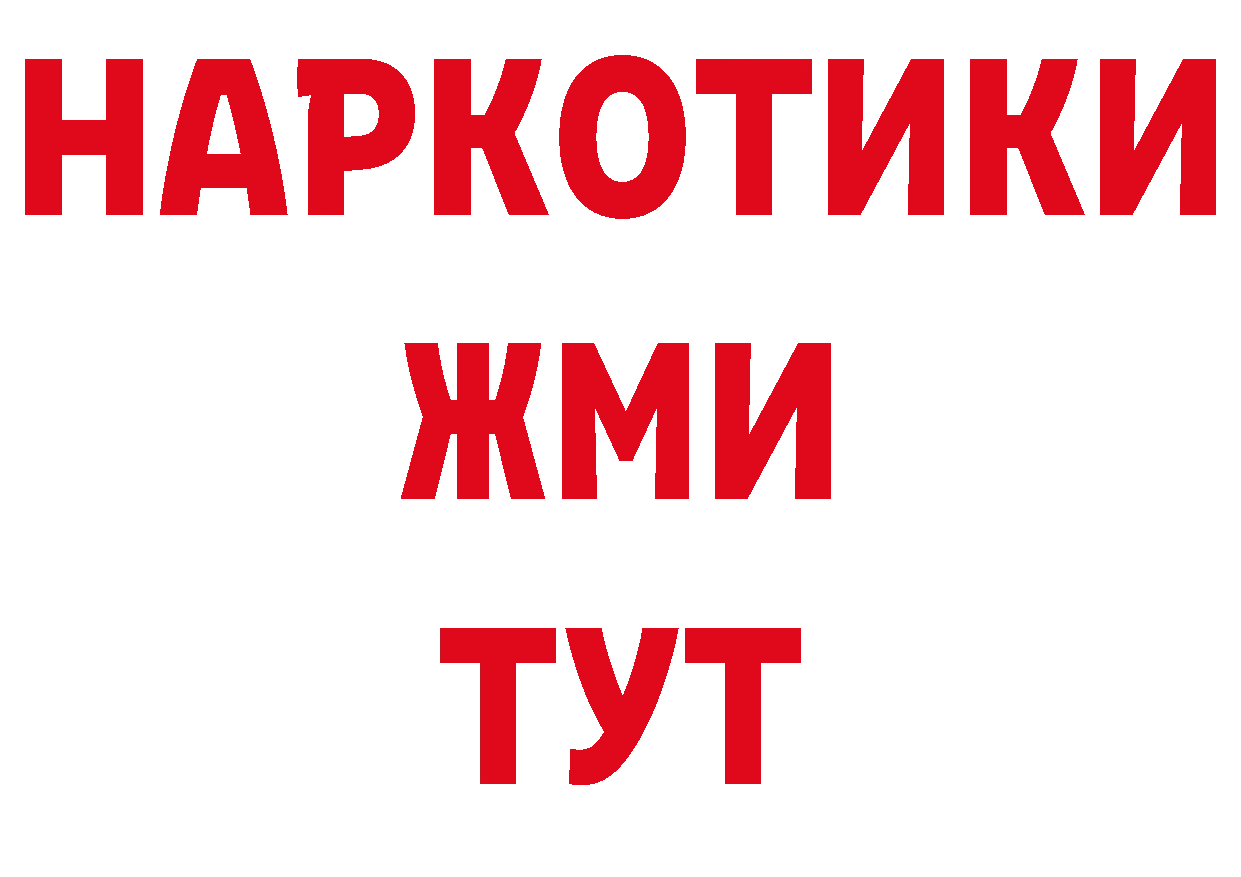 НАРКОТИКИ
ЖМИ
ТУТ